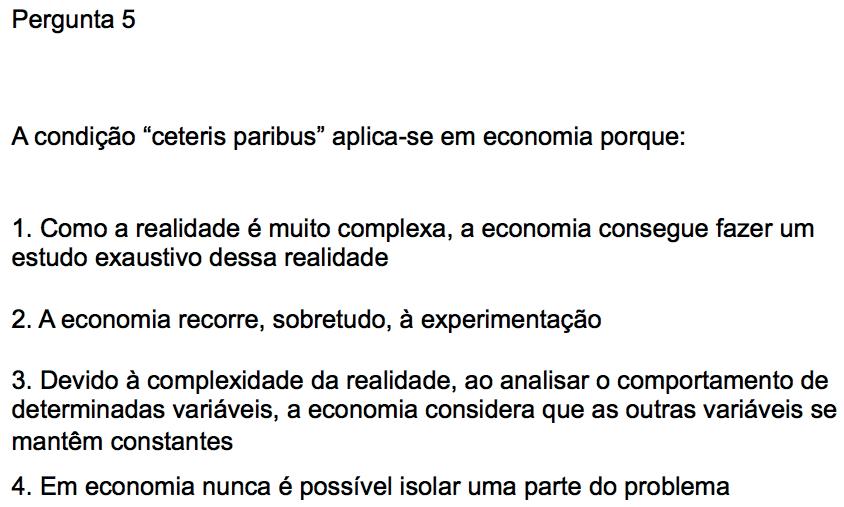 Pergunta 5

A condição “ceteris paribus” aplica-se em economia porque:

1. Como a realidade é muito complexa, a economia consegue fazer um estudo exaustivo dessa realidade

2. A economia recorre, sobretudo, à experimentação

3. Devido à complexidade da realidade, ao analisar o comportamento de determinadas variáveis, a economia considera que as outras variáveis se mantêm constantes

4. Em economia nunca é possível isolar uma parte do problema